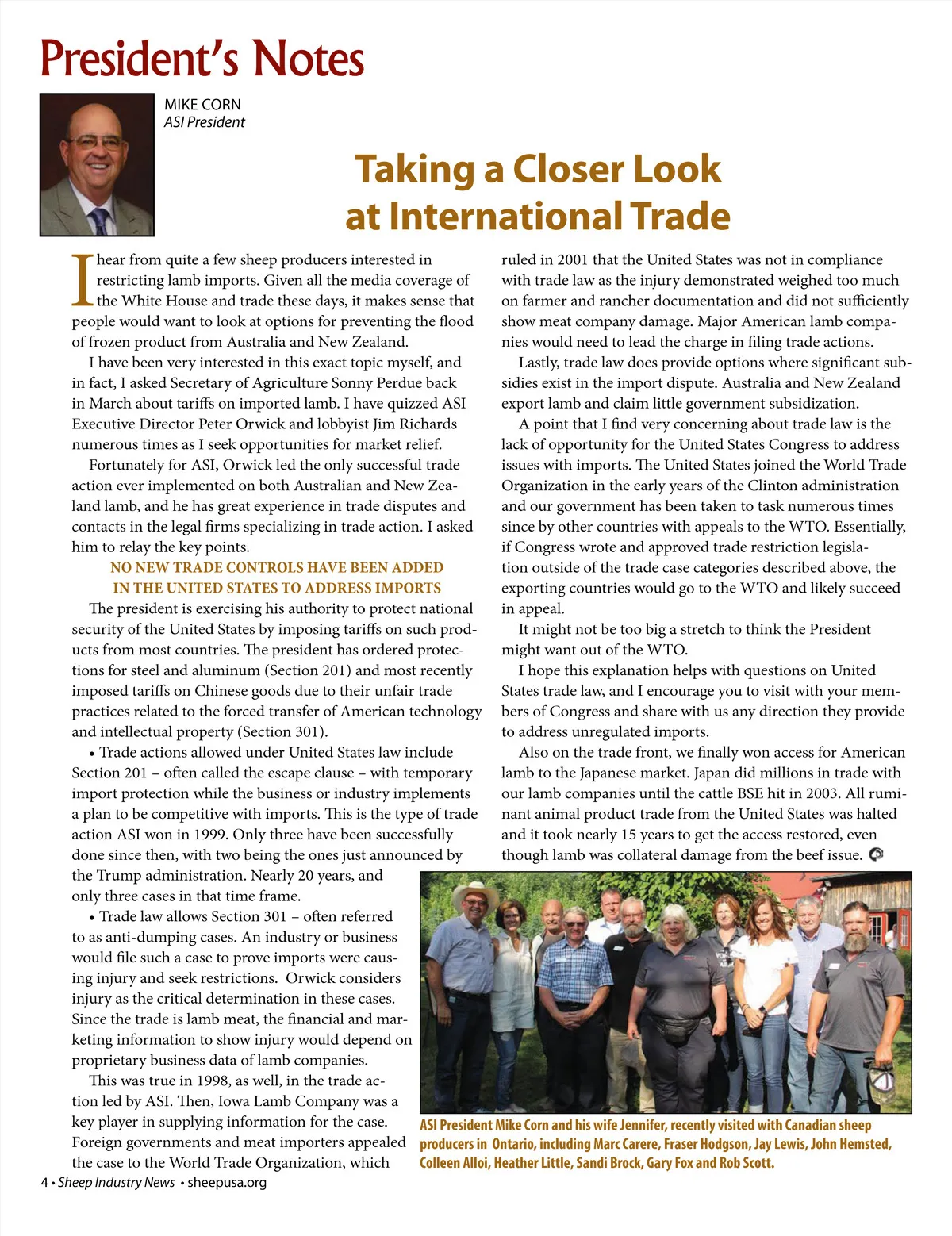 President's Notes

MIKE CORN
ASI President

Taking a Closer Look at International Trade

I hear from quite a few sheep producers interested in restricting lamb imports. Given all the media coverage of the White House and trade these days, it makes sense that people would want to look at options for preventing the flood of frozen product from Australia and New Zealand.

I have been very interested in this exact topic myself, and in fact, I asked Secretary of Agriculture Sonny Perdue back in March about tariffs on imported lamb. I have quizzed ASI Executive Director Peter Orwick and lobbyist Jim Richards numerous times as I seek opportunities for market relief.

Fortunately for ASI, Orwick led the only successful trade action ever implemented on both Australian and New Zealand lamb, and he has great experience in trade disputes and contacts in the legal firms specializing in trade action. I asked him to relay the key points.

NO NEW TRADE CONTROLS HAVE BEEN ADDED IN THE UNITED STATES TO ADDRESS IMPORTS

The president is exercising his authority to protect national security of the United States by imposing tariffs on such products from most countries. The president has ordered protections for steel and aluminum (Section 201) and most recently imposed tariffs on Chinese goods due to their unfair trade practices related to the forced transfer of American technology and intellectual property (Section 301).

• Trade actions allowed under United States law include Section 201 – often called the escape clause – with temporary import protection while the business or industry implements a plan to be competitive with imports. This is the type of trade action ASI won in 1999. Only three have been successfully done since then, with two being the ones just announced by the Trump administration. Nearly 20 years, and only three cases in that time frame.

• Trade law allows Section 301 – often referred to as anti-dumping cases. An industry or business would file such a case to prove imports were causing injury and seek restrictions. Orwick considers injury as the critical determination in these cases. Since the trade is lamb meat, the financial and marketing information to show injury would depend on proprietary business data of lamb companies.

This was true in 1998, as well, in the trade action led by ASI. Then, Iowa Lamb Company was a key player in supplying information for the case. Foreign governments and meat importers appealed the case to the World Trade Organization, which ruled in 2001 that the United States was not in compliance with trade law as the injury demonstrated weighed too much on farmer and rancher documentation and did not sufficiently show meat company damage. Major American lamb companies would need to lead the charge in filing trade actions.

Lastly, trade law does provide options where significant subsidies exist in the import dispute. Australia and New Zealand export lamb and claim little government subsidization.

A point that I find very concerning about trade law is the lack of opportunity for the United States Congress to address issues with imports. The United States joined the World Trade Organization in the early years of the Clinton administration and our government has been taken to task numerous times since by other countries with appeals to the WTO. Essentially, if Congress wrote and approved trade restriction legislation outside of the trade case categories described above, the exporting countries would go to the WTO and likely succeed in appeal.

It might not be too big a stretch to think the President might want out of the WTO.

I hope this explanation helps with questions on United States trade law, and I encourage you to visit with your members of Congress and share with us any direction they provide to address unregulated imports.

Also on the trade front, we finally won access for American lamb to the Japanese market. Japan did millions in trade with our lamb companies until the cattle BSE hit in 2003. All ruminant animal product trade from the United States was halted and it took nearly 15 years to get the access restored, even though lamb was collateral damage from the beef issue.

ASI President Mike Corn and his wife Jennifer, recently visited with Canadian sheep producers in Ontario, including Marc Carere, Fraser Hodgson, Jay Lewis, John Hemsted, Colleen Alloi, Heather Little, Sandi Brock, Gary Fox and Rob Scott.

4 • Sheep Industry News • sheepusa.org